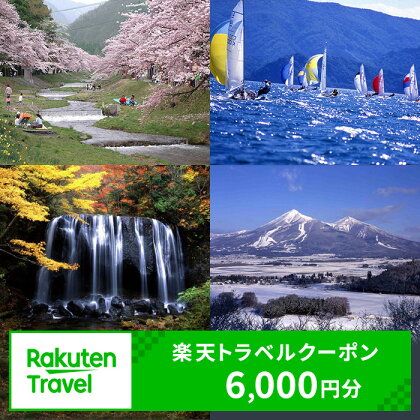 Rakuten Travel

楽天トラベルクーポン
6,000円分